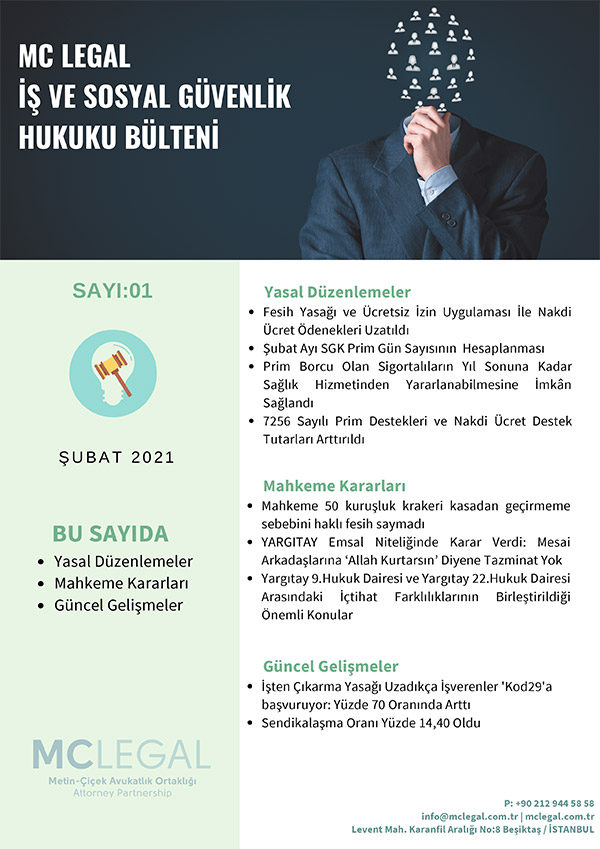 MC LEGAL
İŞ VE SOSYAL GÜVENLİK
HUKUKU BÜLTENİ

SAYI:01

ŞUBAT 2021

BU SAYIDA
• Yasal Düzenlemeler
• Mahkeme Kararları
• Güncel Gelişmeler

MCLEGAL
Metin-Çiçek Avukatlık Ortaklığı
Attorney Partnership

Yasal Düzenlemeler
• Fesih Yasağı ve Ücretsiz İzin Uygulaması İle Nakdi Ücret Ödenekleri Uzatıldı
• Şubat Ayı SGK Prim Gün Sayısının Hesaplanması
• Prim Borcu Olan Sigortalıların Yıl Sonuna Kadar Sağlık Hizmetinden Yararlanabilmesine İmkân Sağlandı
• 7256 Sayılı Prim Destekleri ve Nakdi Ücret Destek Tutarları Arttırıldı

Mahkeme Kararları
• Mahkeme 50 kuruşluk krakeri kasadan geçirmeme sebebini haklı fesih saymadı
• YARGITAY Emsal Niteliğinde Karar Verdi: Mesai Arkadaşlarına 'Allah Kurtarsın' Diyene Tazminat Yok
• Yargıtay 9.Hukuk Dairesi ve Yargıtay 22.Hukuk Dairesi Arasındaki İçtihat Farklılıklarının Birleştirildiği Önemli Konular

Güncel Gelişmeler
• İşten Çıkarma Yasağı Uzadıkça İşverenler 'Kod29'a başvuruyor: Yüzde 70 Oranında Arttı
• Sendikalaşma Oranı Yüzde 14,40 Oldu

P: +90 212 944 58 58
info@mclegal.com.tr | mclegal.com.tr
Levent Mah. Karanfil Aralığı No:8 Beşiktaş / İSTANBUL